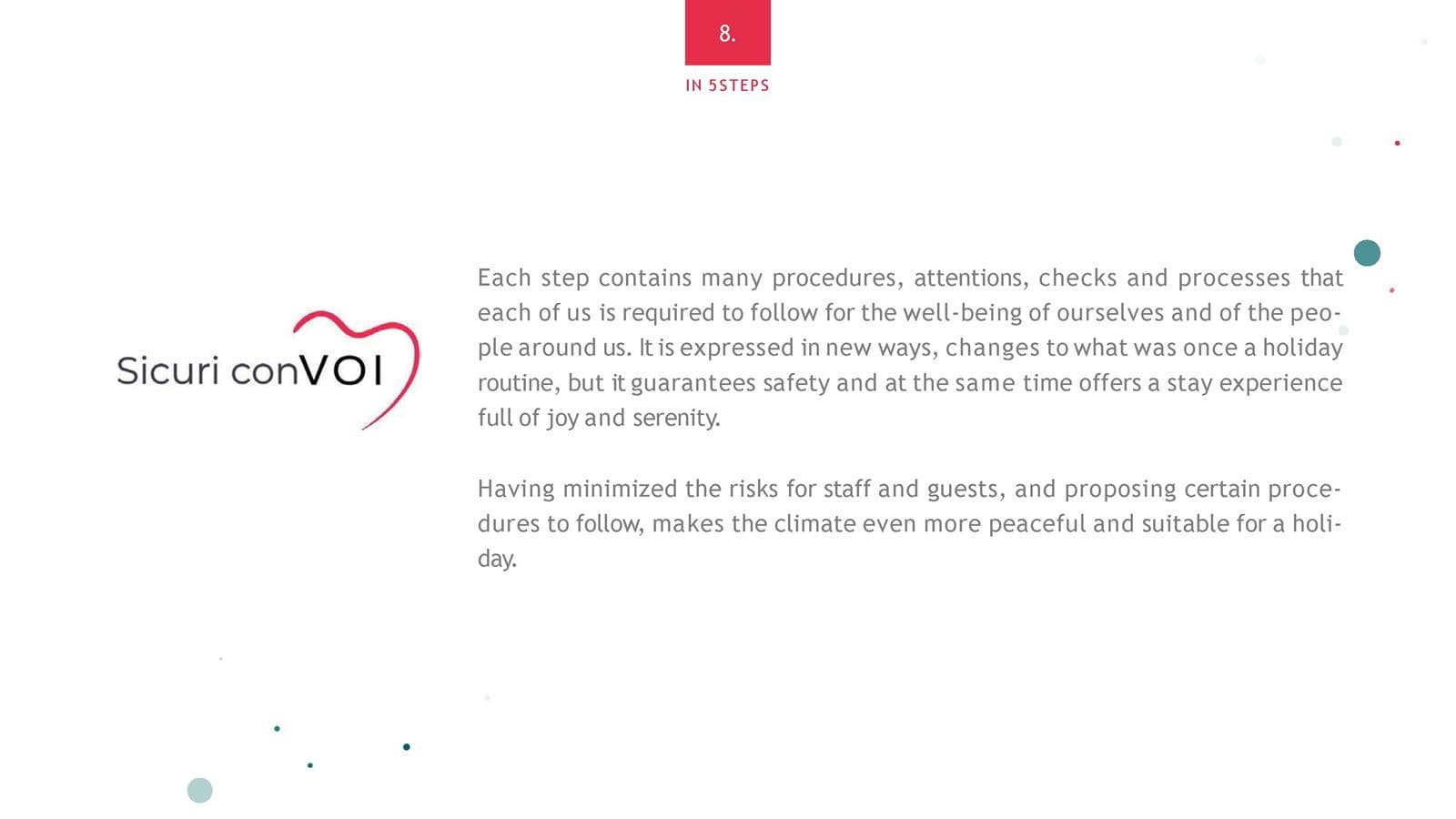 8.

IN 5STEPS

Sicuri conVOI

Each step contains many procedures, attentions, checks and processes that each of us is required to follow for the well-being of ourselves and of the people around us. It is expressed in new ways, changes to what was once a holiday routine, but it guarantees safety and at the same time offers a stay experience full of joy and serenity.

Having minimized the risks for staff and guests, and proposing certain procedures to follow, makes the climate even more peaceful and suitable for a holiday.